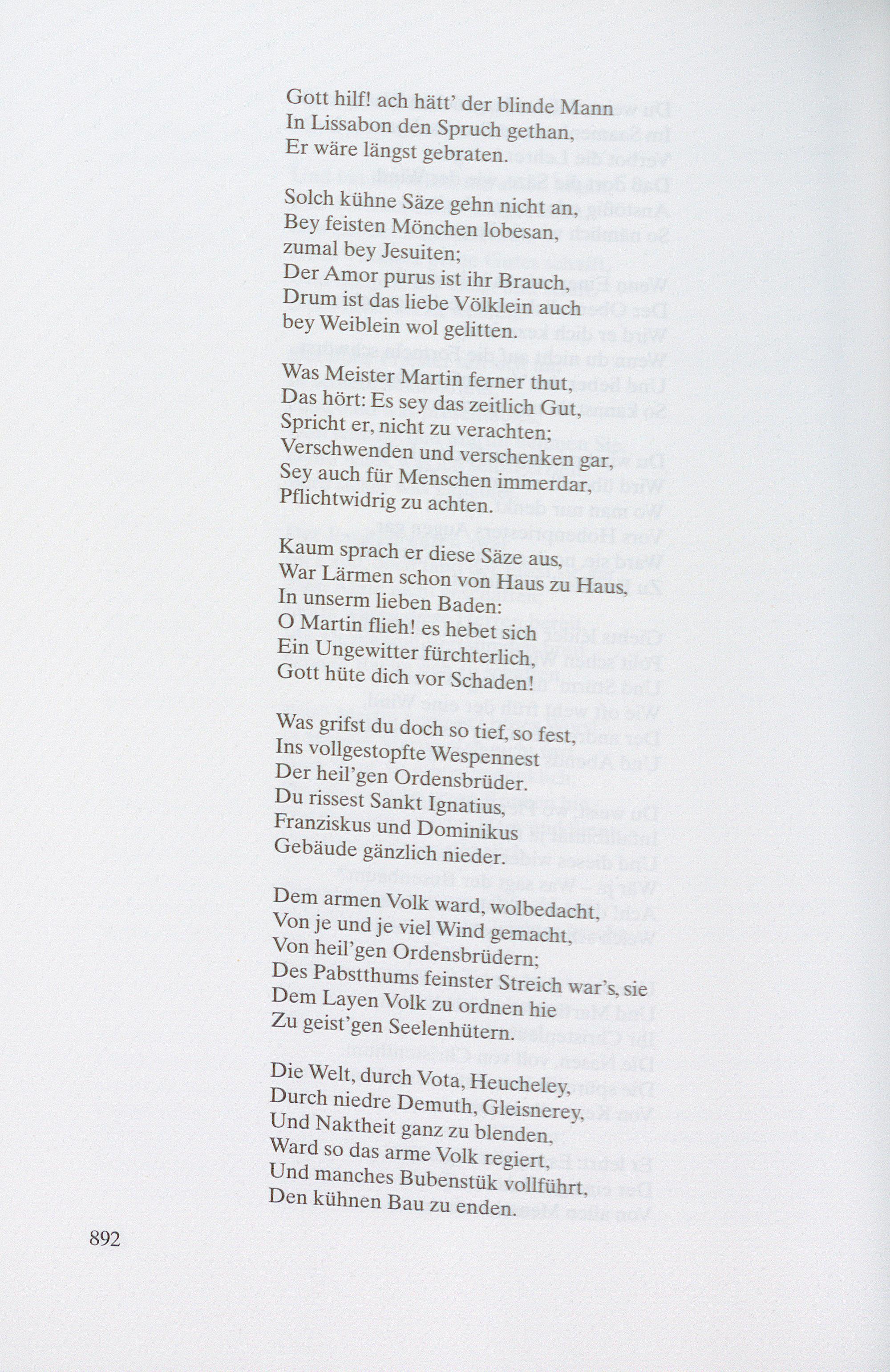 Gott hilf! ach hätt' der blinde Mann
In Lissabon den Spruch gethan,
Er wäre längst gebraten.

Solch kühne Säze gehn nicht an,
Bey feisten Mönchen lobesan,
zumal bey Jesuiten;
Der Amor purus ist ihr Brauch,
Drum ist das liebe Völklein auch
bey Weiblein wol gelitten.

Was Meister Martin ferner thut,
Das hört: Es sey das zeitlich Gut,
Spricht er, nicht zu verachten;
Verschwenden und verschenken gar,
Sey auch für Menschen immerdar,
Pflichtwidrig zu achten.

Kaum sprach er diese Säze aus,
War Lärmen schon von Haus zu Haus,
In unserm lieben Baden:
O Martin flieh! es hebet sich
Ein Ungewitter fürchterlich,
Gott hüte dich vor Schaden!

Was grifst du doch so tief, so fest,
Ins vollgestopfte Wespennest
Der heil'gen Ordensbrüder.
Du rissest Sankt Ignatius,
Franziskus und Dominikus
Gebäude gänzlich nieder.

Dem armen Volk ward, wolbedacht,
Von je und je viel Wind gemacht,
Von heil'gen Ordensbrüdern;
Des Pabstthums feinster Streich war's, sie
Dem Layen Volk zu ordnen hie
Zu geist'gen Seelenhütern.

Die Welt, durch Vota, Heucheley,
Durch niedre Demuth, Gleisnerey,
Und Naktheit ganz zu blenden,
Ward so das arme Volk regiert,
Und manches Bubenstük vollführt,
Den kühnen Bau zu enden.

892